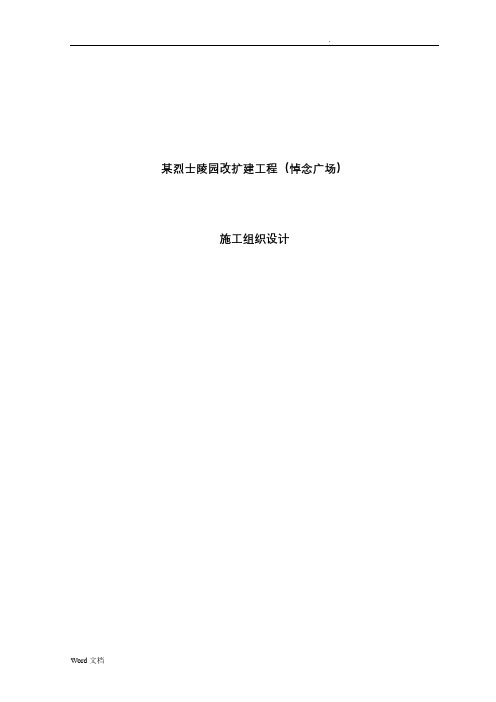 .

某烈士陵园改扩建工程（悼念广场）

施工组织设计

Word 文档